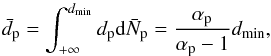 $\bar{d}_{\mathrm{p}} = \int_{+\infty}^{d_{\min}} d_{\mathrm{p}} \mathrm{d}\bar{N}_{\mathrm{p}} = \frac{\alpha_{\mathrm{p}}}{\alpha_{\mathrm{p}} - 1} d_{\min},$